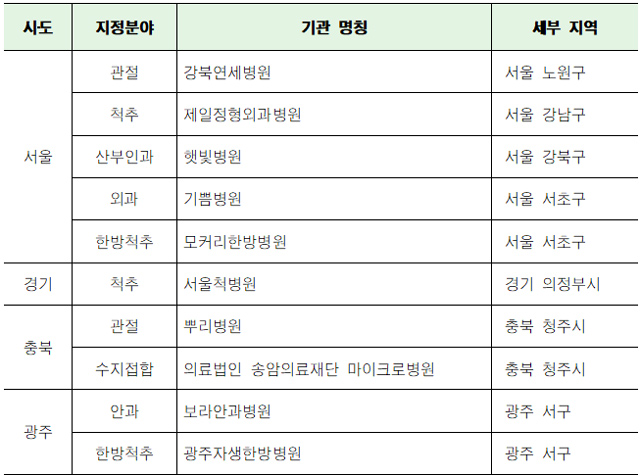 | 시도 | 지정분야 | 기관 명칭 | 세부 지역 |
|---|---|---|---|
| 서울 | 관절 | 강북연세병원 | 서울 노원구 |
|  | 척추 | 제일정형외과병원 | 서울 강남구 |
|  | 산부인과 | 햇빛병원 | 서울 강북구 |
|  | 외과 | 기쁨병원 | 서울 서초구 |
|  | 한방척추 | 모커리한방병원 | 서울 서초구 |
| 경기 | 척추 | 서울척병원 | 경기 의정부시 |
| 충북 | 관절 | 뿌리병원 | 충북 청주시 |
|  | 수지접합 | 의료법인 송암의료재단 마이크로병원 | 충북 청주시 |
| 광주 | 안과 | 보라안과병원 | 광주 서구 |
|  | 한방척추 | 광주자생한방병원 | 광주 서구 |